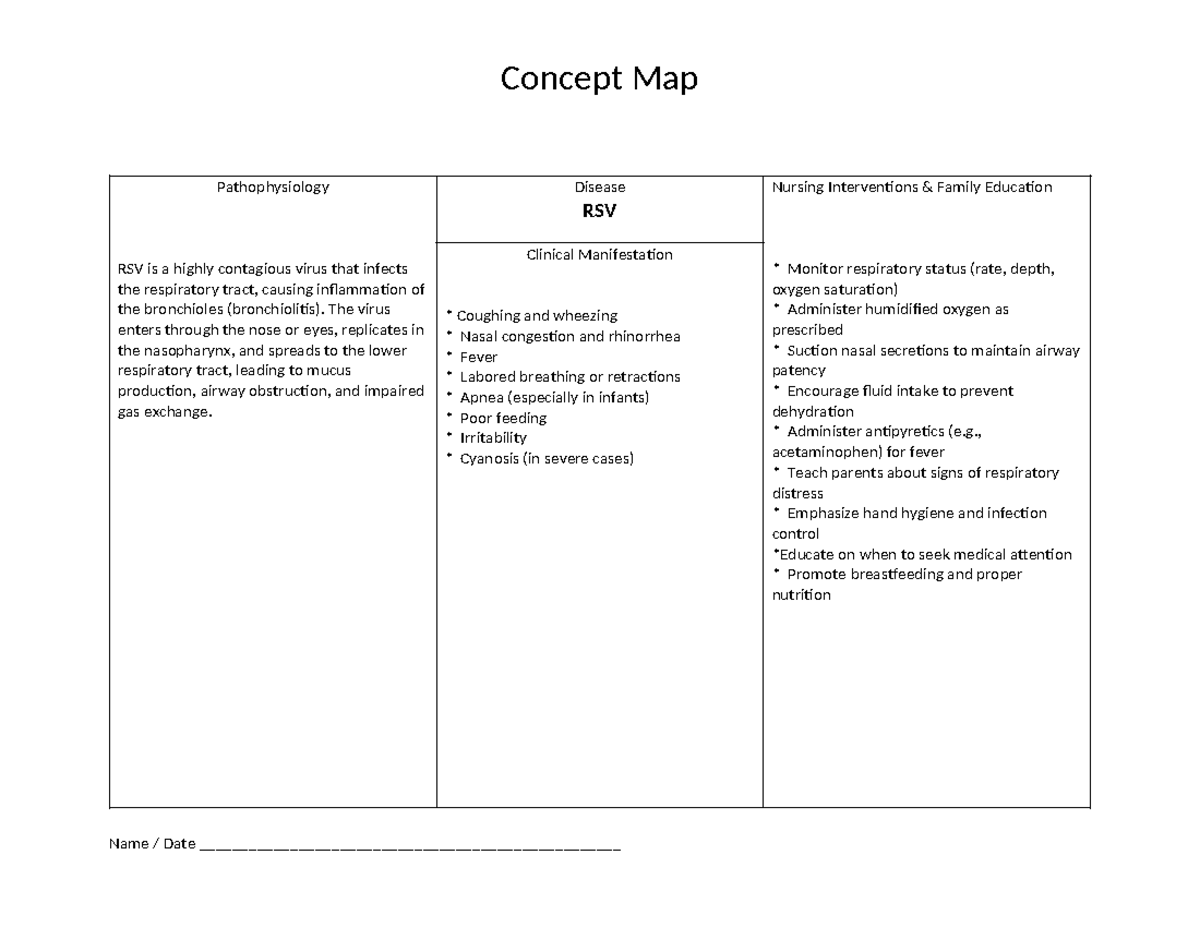 Concept Map

Pathophysiology

RSV is a highly contagious virus that infects the respiratory tract, causing inflammation of the bronchioles (bronchiolitis). The virus enters through the nose or eyes, replicates in the nasopharynx, and spreads to the lower respiratory tract, leading to mucus production, airway obstruction, and impaired gas exchange.

Disease
RSV

Clinical Manifestation

• Coughing and wheezing
• Nasal congestion and rhinorrhea
• Fever
• Labored breathing or retractions
• Apnea (especially in infants)
• Poor feeding
• Irritability
• Cyanosis (in severe cases)

Nursing Interventions & Family Education

• Monitor respiratory status (rate, depth, oxygen saturation)
• Administer humidified oxygen as prescribed
• Suction nasal secretions to maintain airway patency
• Encourage fluid intake to prevent dehydration
• Administer antipyretics (e.g., acetaminophen) for fever
• Teach parents about signs of respiratory distress
• Emphasize hand hygiene and infection control
•Educate on when to seek medical attention
• Promote breastfeeding and proper nutrition

Name / Date ____